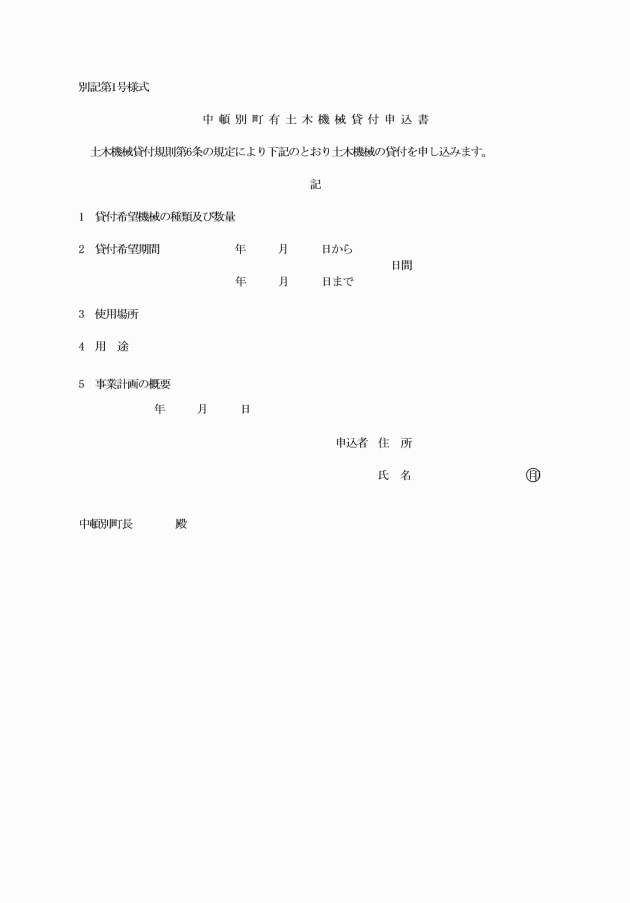 別記第1号様式

中頓別町有土木機械貸付申込書

土木機械貸付規則第6条の規定により下記のとおり土木機械の貸付を申し込みます。

記

1 貸付希望機械の種類及び数量

2 貸付希望期間 年 月 日から 日間 年 月 日まで

3 使用場所

4 用 途

5 事業計画の概要

年 月 日

申込者 住 所

氏 名 ㊞

中頓別町長 殿